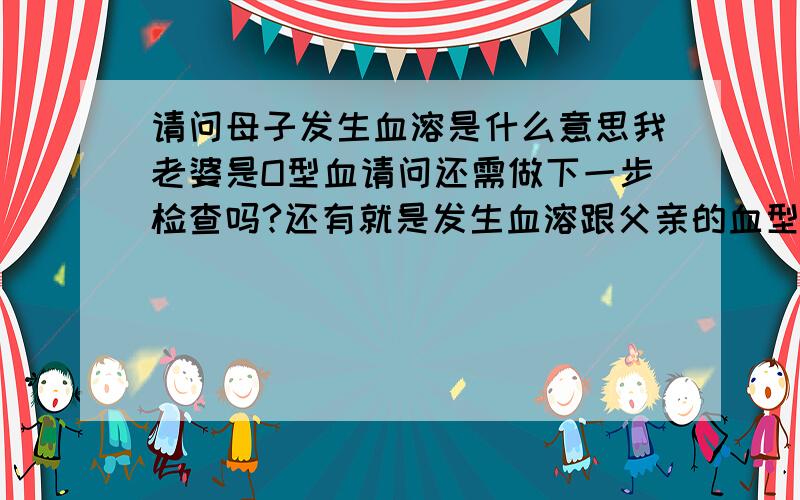 请问母子发生血溶是什么意思我老婆是O型血请问还需做下一步检查吗?还有就是发生血溶跟父亲的血型